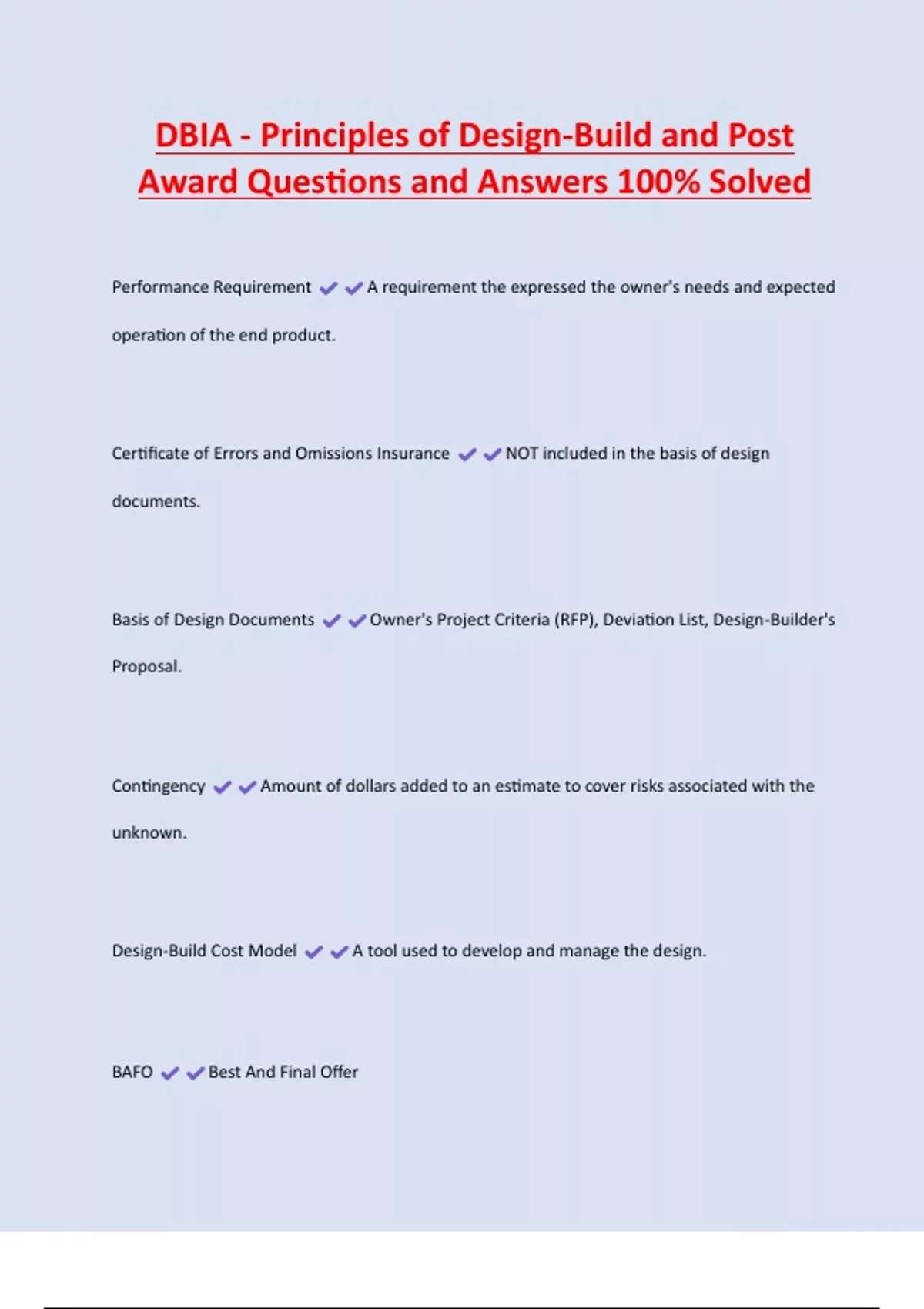 DBIA - Principles of Design-Build and Post Award Questions and Answers 100% Solved

Performance Requirement ✔✔A requirement the expressed the owner's needs and expected operation of the end product.

Certificate of Errors and Omissions Insurance ✔✔NOT included in the basis of design documents.

Basis of Design Documents ✔✔Owner's Project Criteria (RFP), Deviation List, Design-Builder's Proposal.

Contingency ✔✔Amount of dollars added to an estimate to cover risks associated with the unknown.

Design-Build Cost Model ✔✔A tool used to develop and manage the design.

BAFO ✔✔Best And Final Offer